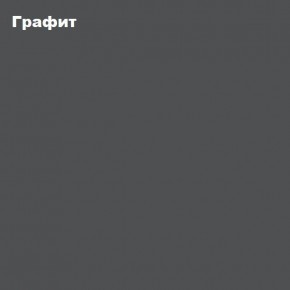 Графит